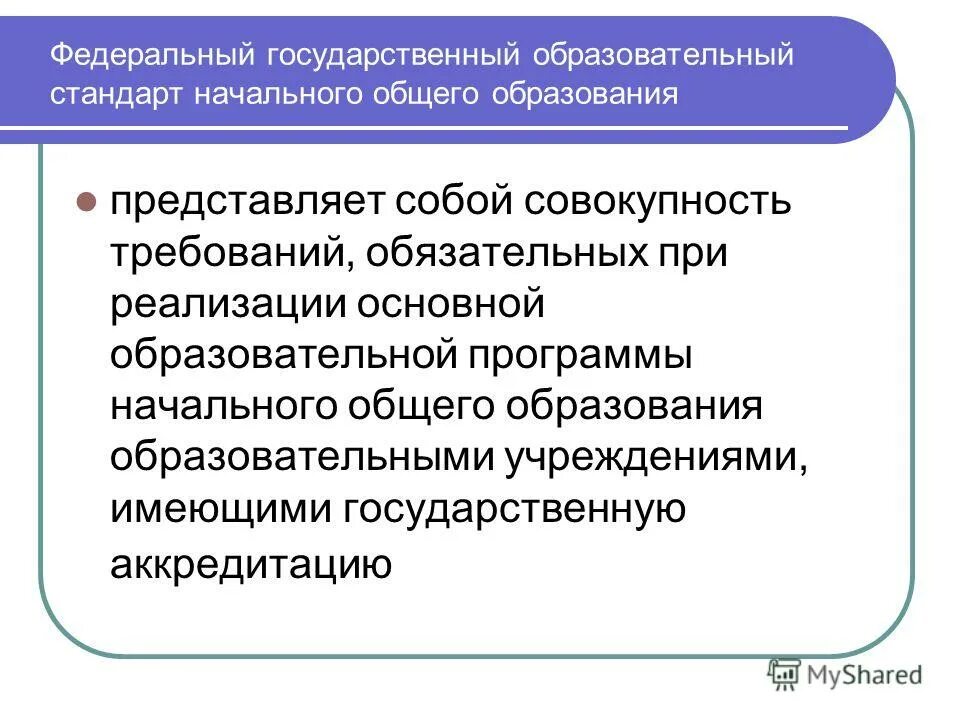 Федеральный государственный образовательный стандарт начального общего образования

• представляет собой совокупность требований, обязательных при реализации основной образовательной программы начального общего образования образовательными учреждениями, имеющими государственную аккредитацию

MyShared